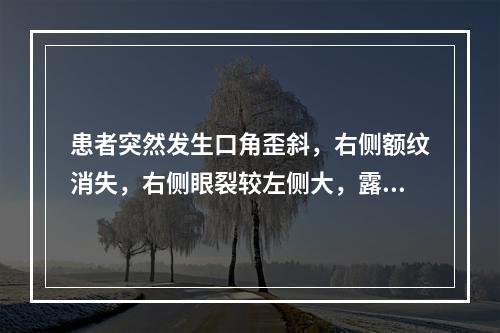 患者突然发生口角歪斜，右侧额纹消失，右侧眼裂较左侧大，露...